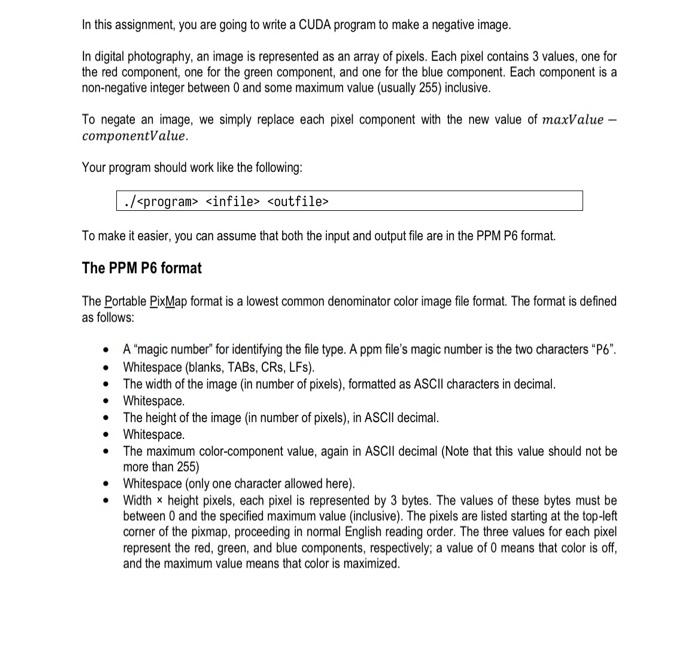 In this assignment, you are going to write a CUDA program to make a negative image.

In digital photography, an image is represented as an array of pixels. Each pixel contains 3 values, one for the red component, one for the green component, and one for the blue component. Each component is a non-negative integer between 0 and some maximum value (usually 255) inclusive.

To negate an image, we simply replace each pixel component with the new value of $maxValue - componentValue$.

Your program should work like the following:

./<program> <infile> <outfile>

To make it easier, you can assume that both the input and output file are in the PPM P6 format.

The PPM P6 format

The Portable PixMap format is a lowest common denominator color image file format. The format is defined as follows:

• A "magic number" for identifying the file type. A ppm file's magic number is the two characters "P6".
• Whitespace (blanks, TABs, CRs, LFs).
• The width of the image (in number of pixels), formatted as ASCII characters in decimal.
• Whitespace.
• The height of the image (in number of pixels), in ASCII decimal.
• Whitespace.
• The maximum color-component value, again in ASCII decimal (Note that this value should not be more than 255)
• Whitespace (only one character allowed here).
• Width × height pixels, each pixel is represented by 3 bytes. The values of these bytes must be between 0 and the specified maximum value (inclusive). The pixels are listed starting at the top-left corner of the pixmap, proceeding in normal English reading order. The three values for each pixel represent the red, green, and blue components, respectively; a value of 0 means that color is off, and the maximum value means that color is maximized.